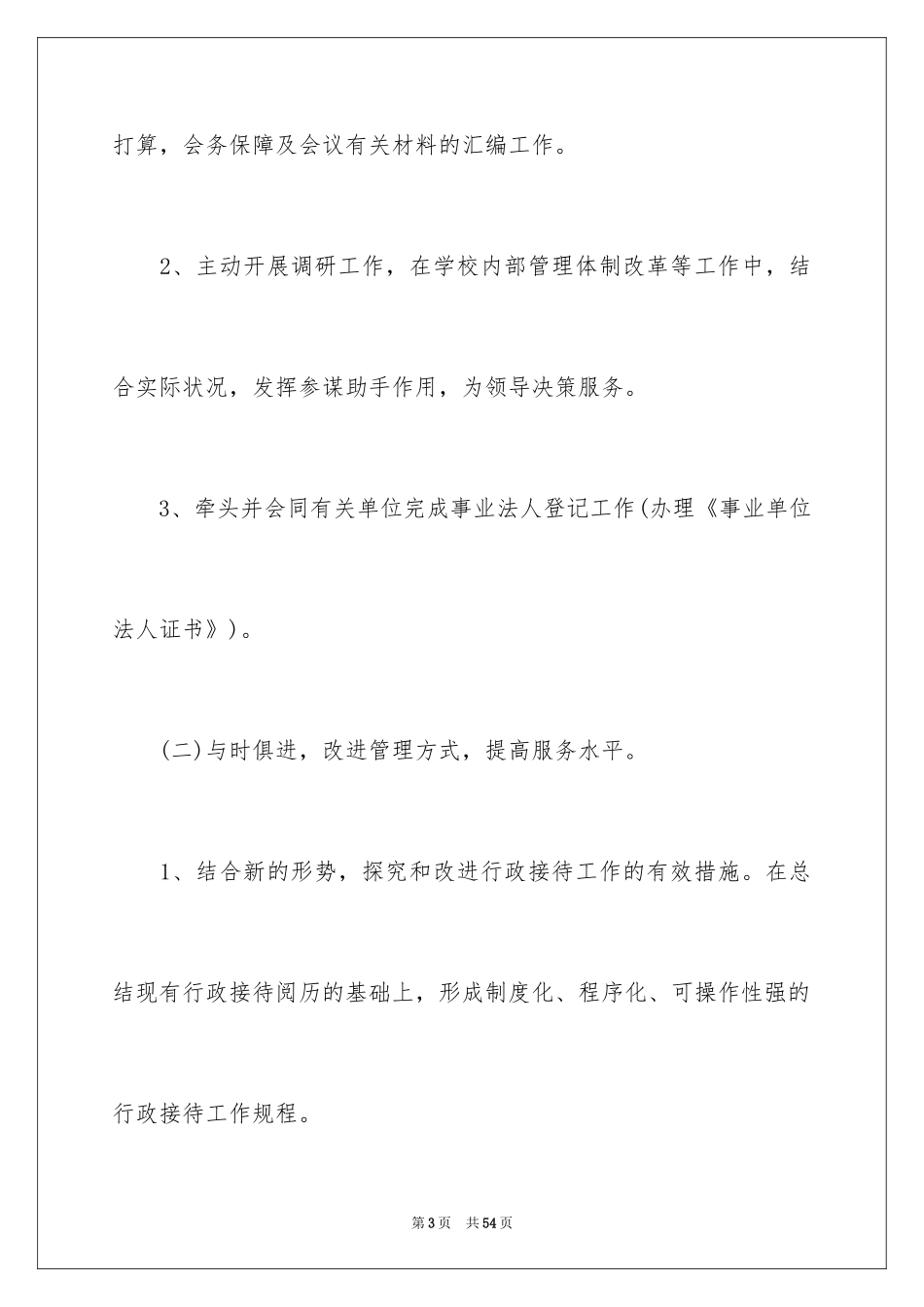 打算，会务保障及会议有关材料的汇编工作。

2、主动开展调研工作，在学校内部管理体制改革等工作中，结合实际状况，发挥参谋助手作用，为领导决策服务。

3、牵头并会同有关单位完成事业法人登记工作(办理《事业单位法人证书》)。

(二)与时俱进，改进管理方式，提高服务水平。

1、结合新的形势，探究和改进行政接待工作的有效措施。在总结现有行政接待阅历的基础上，形成制度化、程序化、可操作性强的行政接待工作规程。

第3页 共54页